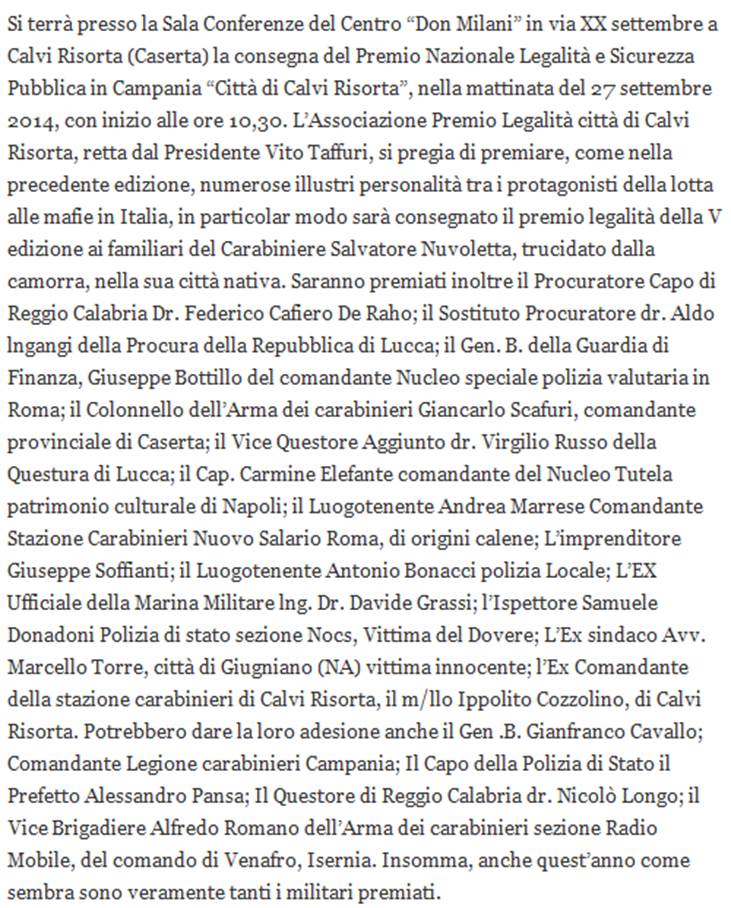 Si terrà presso la Sala Conferenze del Centro “Don Milani” in via XX settembre a Calvi Risorta (Caserta) la consegna del Premio Nazionale Legalità e Sicurezza Pubblica in Campania “Città di Calvi Risorta”, nella mattinata del 27 settembre 2014, con inizio alle ore 10,30. L’Associazione Premio Legalità città di Calvi Risorta, retta dal Presidente Vito Taffuri, si pregia di premiare, come nella precedente edizione, numerose illustri personalità tra i protagonisti della lotta alle mafie in Italia, in particolar modo sarà consegnato il premio legalità della V edizione ai familiari del Carabiniere Salvatore Nuvoletta, trucidato dalla camorra, nella sua città nativa. Saranno premiati inoltre il Procuratore Capo di Reggio Calabria Dr. Federico Cafiero De Raho; il Sostituto Procuratore dr. Aldo lngangi della Procura della Repubblica di Lucca; il Gen. B. della Guardia di Finanza, Giuseppe Bottillo del comandante Nucleo speciale polizia valutaria in Roma; il Colonnello dell’Arma dei carabinieri Giancarlo Scafuri, comandante provinciale di Caserta; il Vice Questore Aggiunto dr. Virgilio Russo della Questura di Lucca; il Cap. Carmine Elefante comandante del Nucleo Tutela patrimonio culturale di Napoli; il Luogotenente Andrea Marrese Comandante Stazione Carabinieri Nuovo Salario Roma, di origini calene; L’imprenditore Giuseppe Soffianti; il Luogotenente Antonio Bonacci polizia Locale; L’EX Ufficiale della Marina Militare lng. Dr. Davide Grassi; l’Ispettore Samuele Donadoni Polizia di stato sezione Nocs, Vittima del Dovere; L’Ex sindaco Avv. Marcello Torre, città di Giugniano (NA) vittima innocente; l’Ex Comandante della stazione carabinieri di Calvi Risorta, il m/llo Ippolito Cozzolino, di Calvi Risorta. Potrebbero dare la loro adesione anche il Gen .B. Gianfranco Cavallo; Comandante Legione carabinieri Campania; Il Capo della Polizia di Stato il Prefetto Alessandro Pansa; Il Questore di Reggio Calabria dr. Nicolò Longo; il Vice Brigadiere Alfredo Romano dell’Arma dei carabinieri sezione Radio Mobile, del comando di Venafro, Isernia. Insomma, anche quest’anno come sembra sono veramente tanti i militari premiati.